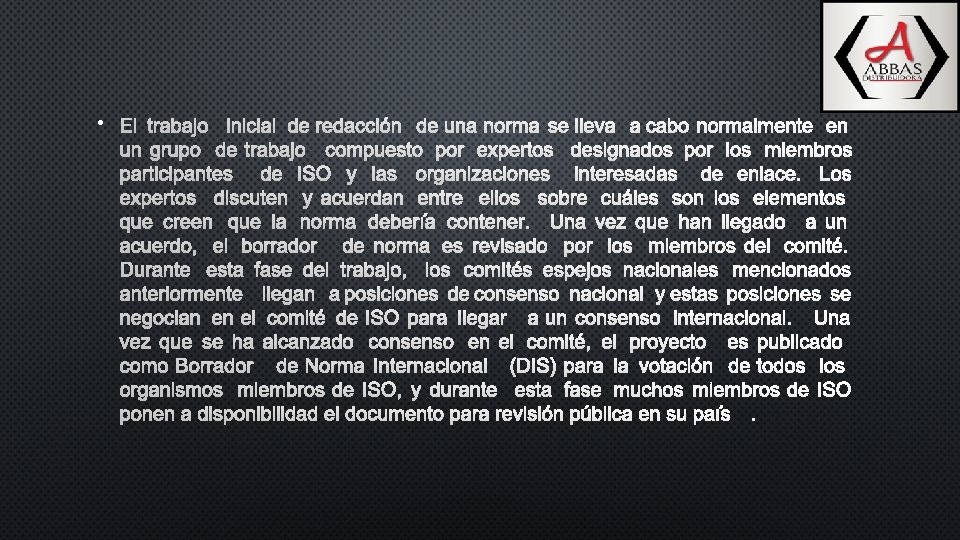 A
ABBAS
DISTRIBUIDORA

• El trabajo inicial de redacción de una norma se lleva a cabo normalmente en un grupo de trabajo compuesto por expertos designados por los miembros participantes de ISO y las organizaciones interesadas de enlace. Los expertos discuten y acuerdan entre ellos sobre cuáles son los elementos que creen que la norma debería contener. Una vez que han llegado a un acuerdo, el borrador de norma es revisado por los miembros del comité. Durante esta fase del trabajo, los comités espejos nacionales mencionados anteriormente llegan a posiciones de consenso nacional y estas posiciones se negocian en el comité de ISO para llegar a un consenso internacional. Una vez que se ha alcanzado consenso en el comité, el proyecto es publicado como Borrador de Norma Internacional (DIS) para la votación de todos los organismos miembros de ISO, y durante esta fase muchos miembros de ISO ponen a disponibilidad el documento para revisión pública en su país .